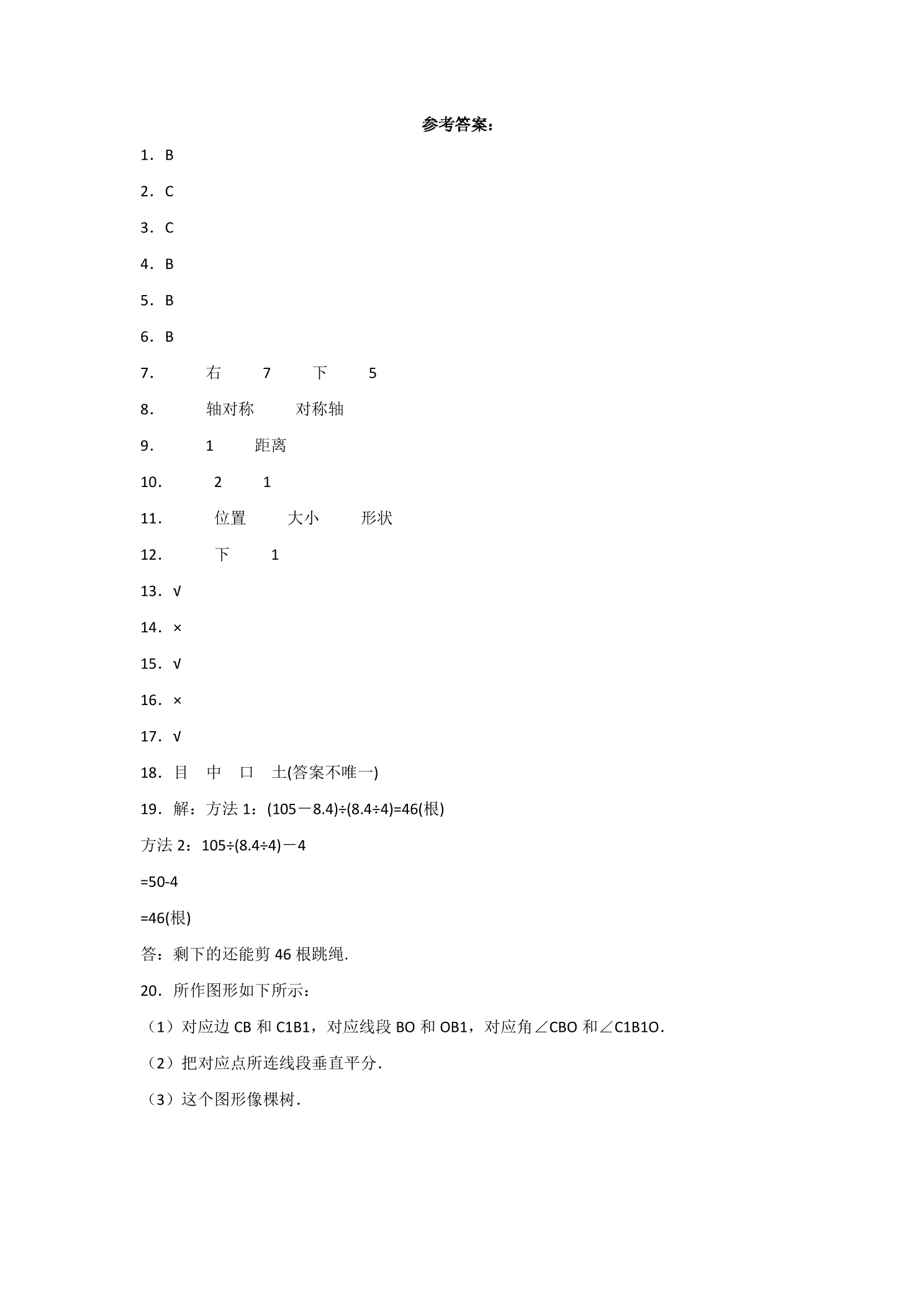 参考答案：

1．B

2．C

3．C

4．B

5．B

6．B

7． 右 7 下 5

8． 轴对称 对称轴

9． 1 距离

10． 2 1

11． 位置 大小 形状

12． 下 1

13．√

14．×

15．√

16．×

17．√

18．目 中 口 土(答案不唯一)

19．解：方法1：$(105-8.4)\div(8.4\div4)=46$(根)

方法2：$105\div(8.4\div4)-4$

$=50-4$

$=46$(根)

答：剩下的还能剪46根跳绳.

20．所作图形如下所示：

（1）对应边CB和C1B1，对应线段BO和OB1，对应角∠CBO和∠C1B1O.

（2）把对应点所连线段垂直平分.

（3）这个图形像棵树.